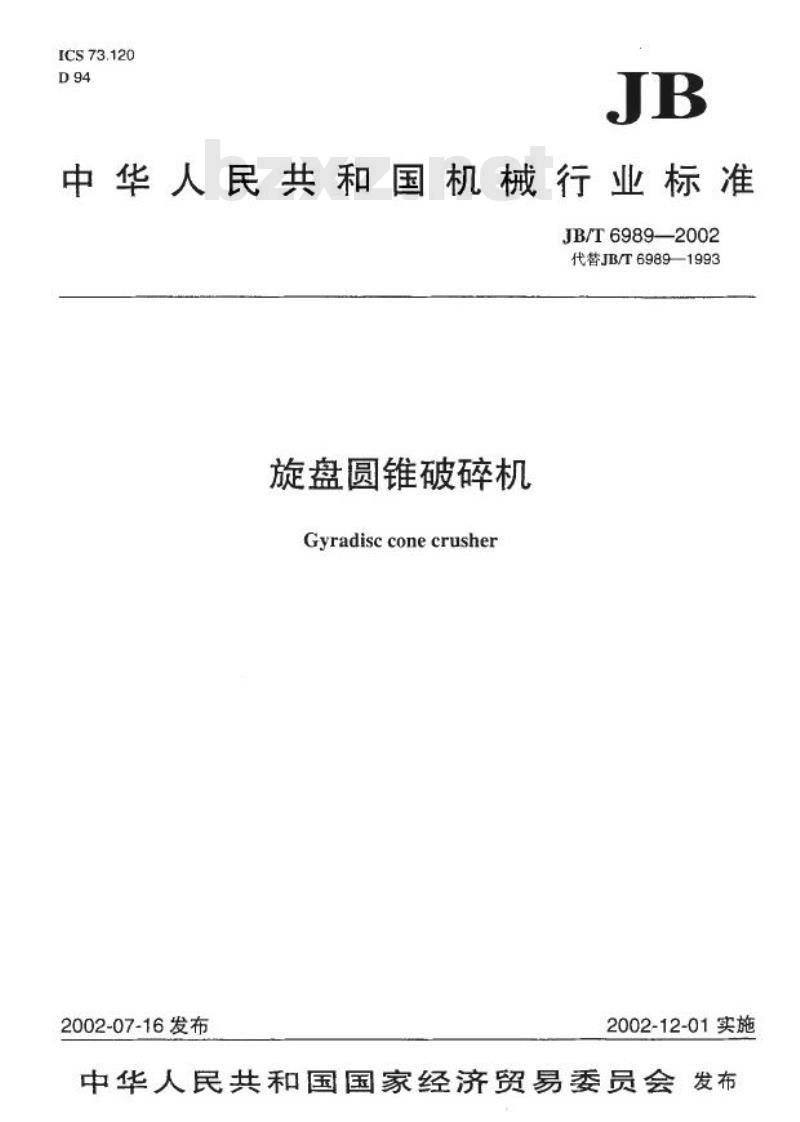 ICS 73.120
D 94

JB

中华人民共和国机械行业标准

bzxz.net

JB/T 6989—2002
代替JB/T 6989—1993

旋盘圆锥破碎机

Gyradisc cone crusher

2002-07-16 发布

2002-12-01 实施

中华人民共和国国家经济贸易委员会 发布